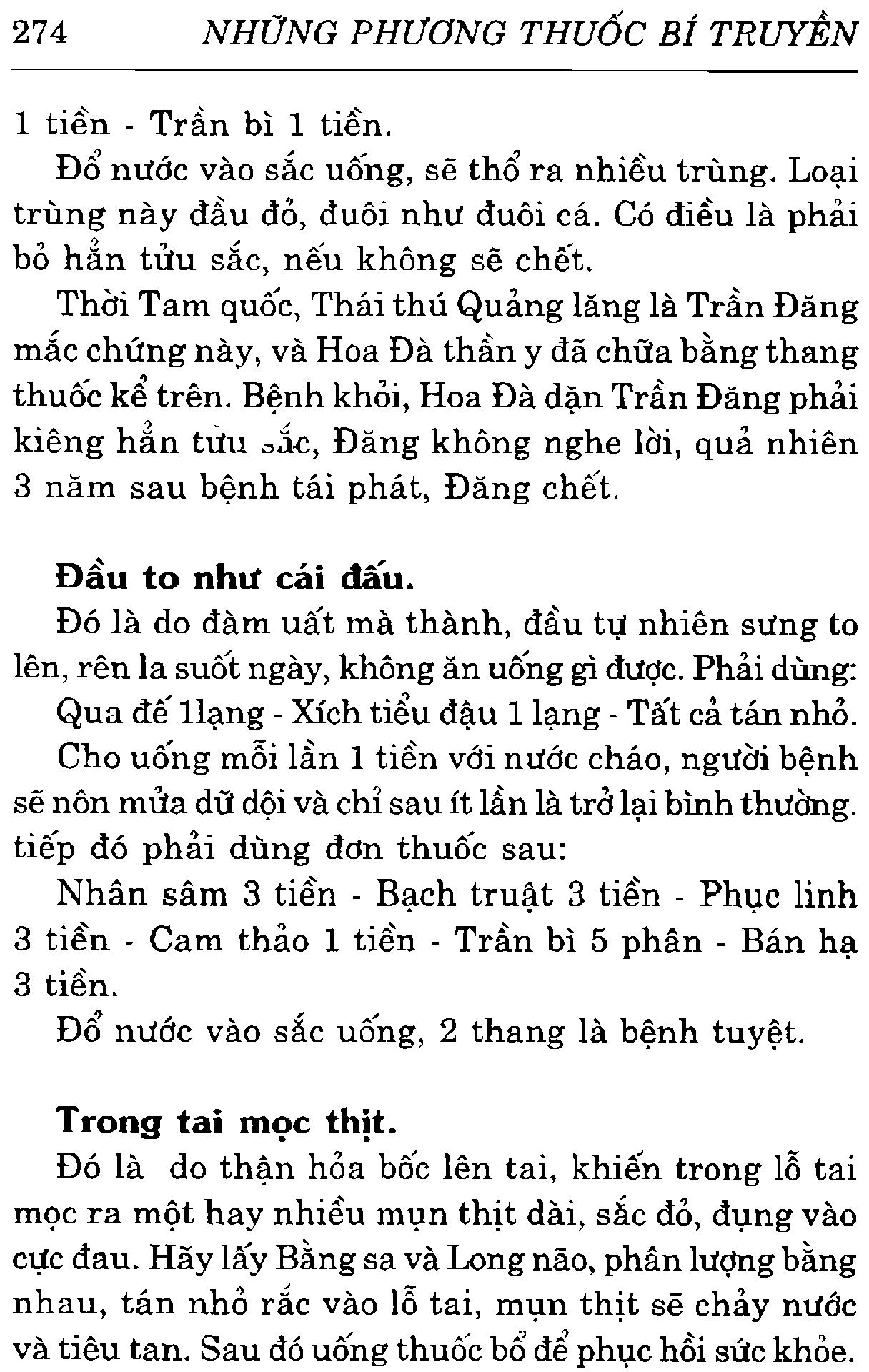 274 NHỮNG PHƯƠNG THUỐC BÍ TRUYỀN

1 tiền - Trần bì 1 tiền.

Đổ nước vào sắc uống, sẽ thổ ra nhiều trùng. Loại trùng này đầu đỏ, đuôi như đuôi cá. Có điều là phải bỏ hẳn tửu sắc, nếu không sẽ chết.

Thời Tam quốc, Thái thú Quảng lăng là Trần Đăng mắc chứng này, và Hoa Đà thần y đã chữa bằng thang thuốc kể trên. Bệnh khỏi, Hoa Đà dặn Trần Đăng phải kiêng hẳn tửu sắc, Đăng không nghe lời, quả nhiên 3 năm sau bệnh tái phát, Đăng chết.

Đầu to như cái đấu.

Đó là do đàm uất mà thành, đầu tự nhiên sưng to lên, rên la suốt ngày, không ăn uống gì được. Phải dùng:

Qua đế 1lạng - Xích tiểu đậu 1 lạng - Tất cả tán nhỏ.

Cho uống mỗi lần 1 tiền với nước cháo, người bệnh sẽ nôn mửa dữ dội và chỉ sau ít lần là trở lại bình thường. tiếp đó phải dùng đơn thuốc sau:

Nhân sâm 3 tiền - Bạch truật 3 tiền - Phục linh 3 tiền - Cam thảo 1 tiền - Trần bì 5 phân - Bán hạ 3 tiền.

Đổ nước vào sắc uống, 2 thang là bệnh tuyệt.

Trong tai mọc thịt.

Đó là do thận hỏa bốc lên tai, khiến trong lỗ tai mọc ra một hay nhiều mụn thịt dài, sắc đỏ, đụng vào cực đau. Hãy lấy Bằng sa và Long não, phân lượng bằng nhau, tán nhỏ rắc vào lỗ tai, mụn thịt sẽ chảy nước và tiêu tan. Sau đó uống thuốc bổ để phục hồi sức khỏe.